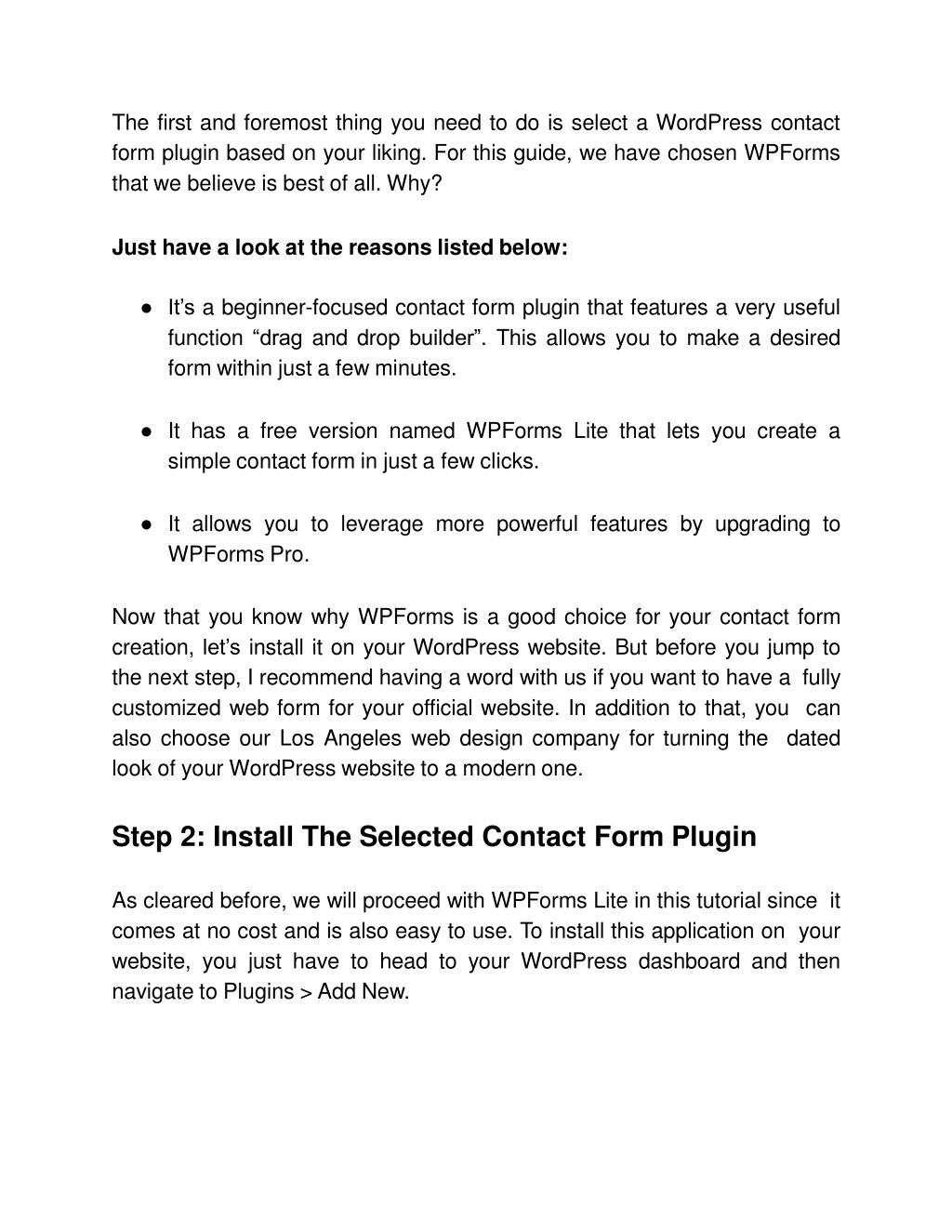 The first and foremost thing you need to do is select a WordPress contact form plugin based on your liking. For this guide, we have chosen WPForms that we believe is best of all. Why?

Just have a look at the reasons listed below:

● It's a beginner-focused contact form plugin that features a very useful function "drag and drop builder". This allows you to make a desired form within just a few minutes.

● It has a free version named WPForms Lite that lets you create a simple contact form in just a few clicks.

● It allows you to leverage more powerful features by upgrading to WPForms Pro.

Now that you know why WPForms is a good choice for your contact form creation, let's install it on your WordPress website. But before you jump to the next step, I recommend having a word with us if you want to have a fully customized web form for your official website. In addition to that, you can also choose our Los Angeles web design company for turning the dated look of your WordPress website to a modern one.

Step 2: Install The Selected Contact Form Plugin

As cleared before, we will proceed with WPForms Lite in this tutorial since it comes at no cost and is also easy to use. To install this application on your website, you just have to head to your WordPress dashboard and then navigate to Plugins > Add New.